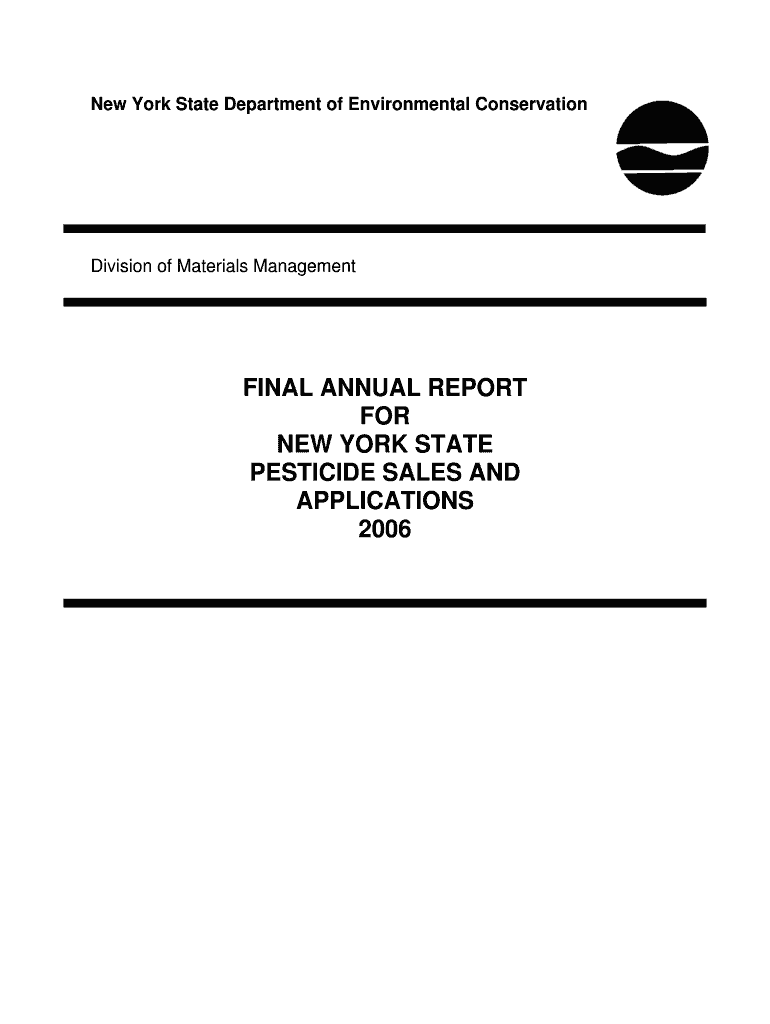 New York State Department of Environmental Conservation

Division of Materials Management

FINAL ANNUAL REPORT
FOR
NEW YORK STATE
PESTICIDE SALES AND
APPLICATIONS
2006